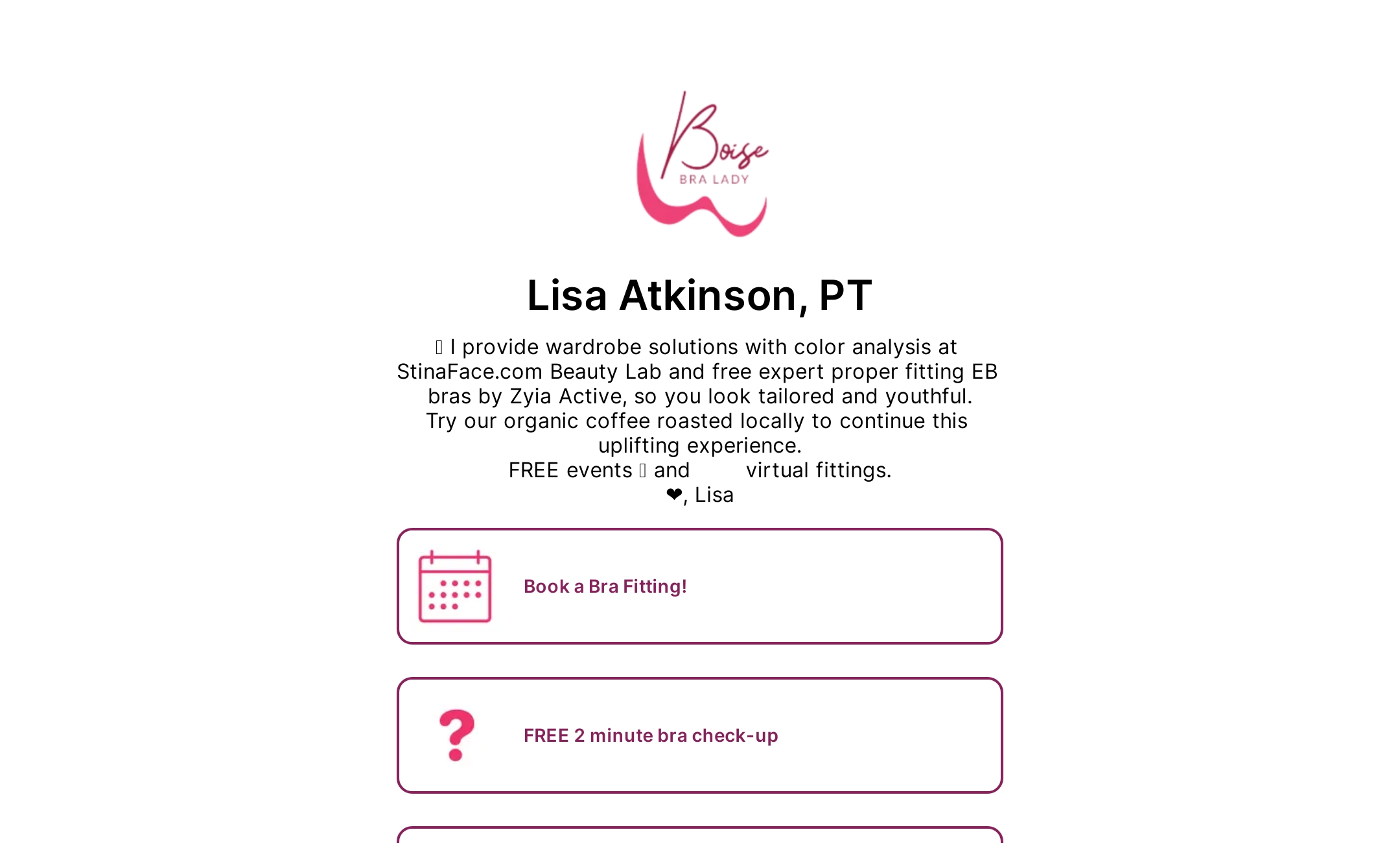 Boise
BRA LADY

Lisa Atkinson, PT

 I provide wardrobe solutions with color analysis at StinaFace.com Beauty Lab and free expert proper fitting EB bras by Zyia Active, so you look tailored and youthful. Try our organic coffee roasted locally to continue this uplifting experience.
FREE events  and virtual fittings.
❤, Lisa

Book a Bra Fitting!

FREE 2 minute bra check-up